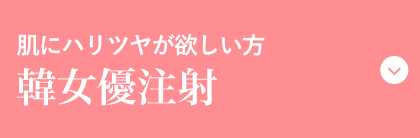 肌にハリツヤが欲しい方
韓女優注射